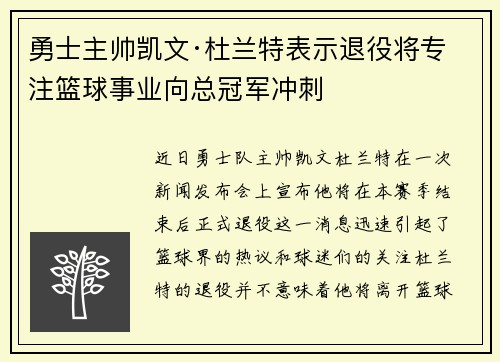 勇士主帅凯文·杜兰特表示退役将专注篮球事业向总冠军冲刺

近日勇士队主帅凯文杜兰特在一次新闻发布会上宣布他将在本赛季结束后正式退役这一消息迅速引起了篮球界的热议和球迷们的关注杜兰特的退役并不意味着他将离开篮球